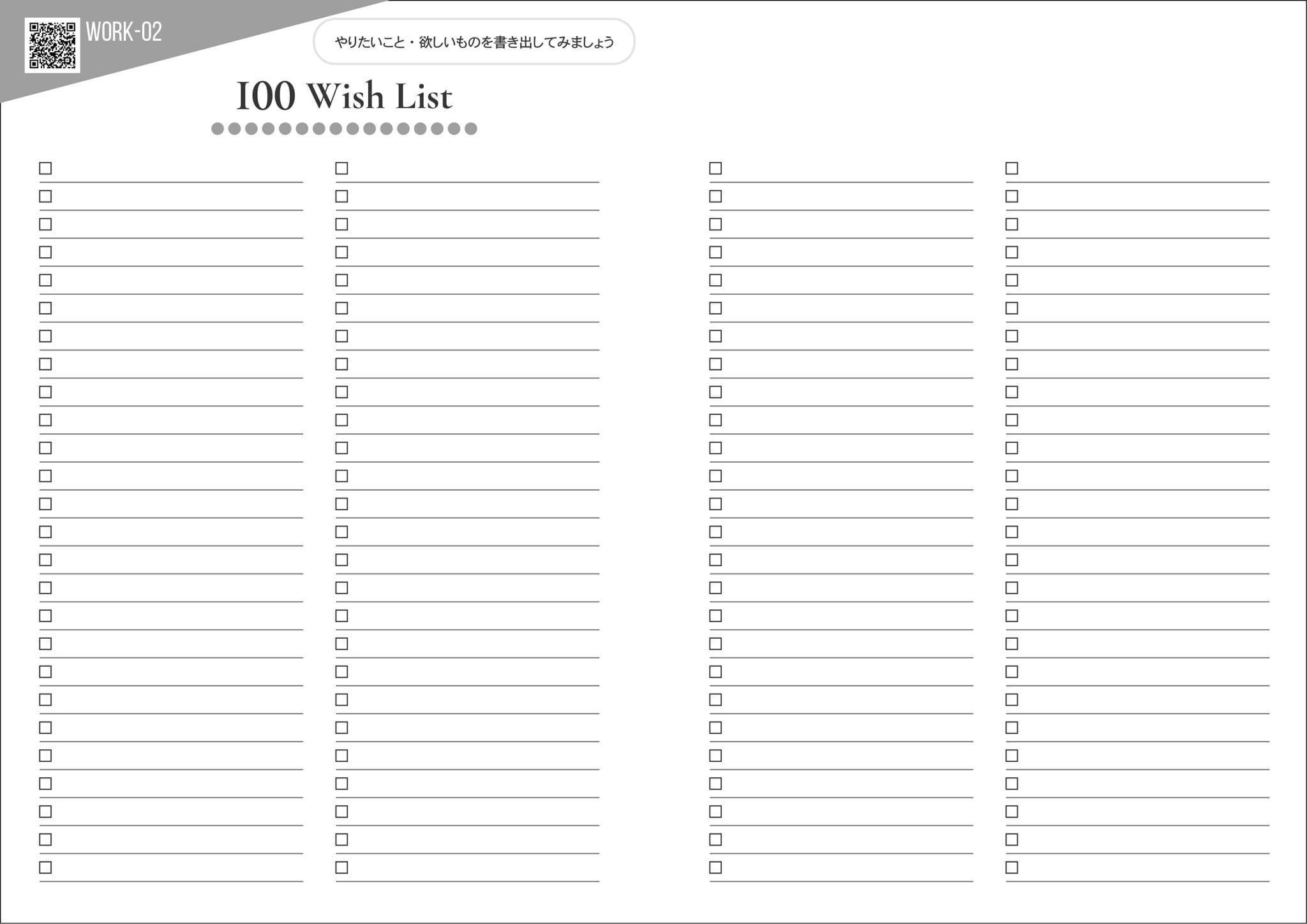 WORK-02

やりたいこと・欲しいものを書き出してみましょう

100 Wish List